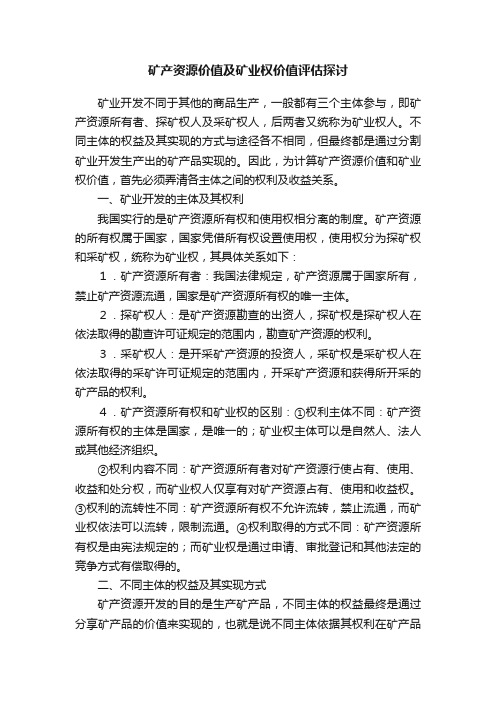 矿产资源价值及矿业权价值评估探讨

矿业开发不同于其他的商品生产，一般都有三个主体参与，即矿产资源所有者、探矿权人及采矿权人，后两者又统称为矿业权人。不同主体的权益及其实现的方式与途径各不相同，但最终都是通过分割矿业开发生产出的矿产品实现的。因此，为计算矿产资源价值和矿业权价值，首先必须弄清各主体之间的权利及收益关系。

一、矿业开发的主体及其权利

我国实行的是矿产资源所有权和使用权相分离的制度。矿产资源的所有权属于国家，国家凭借所有权设置使用权，使用权分为探矿权和采矿权，统称为矿业权，其具体关系如下：

1．矿产资源所有者：我国法律规定，矿产资源属于国家所有，禁止矿产资源流通，国家是矿产资源所有权的唯一主体。

2．探矿权人：是矿产资源勘查的出资人，探矿权是探矿权人在依法取得的勘查许可证规定的范围内，勘查矿产资源的权利。

3．采矿权人：是开采矿产资源的投资人，采矿权是采矿权人在依法取得的采矿许可证规定的范围内，开采矿产资源和获得所开采的矿产品的权利。

4．矿产资源所有权和矿业权的区别：①权利主体不同：矿产资源所有权的主体是国家，是唯一的；矿业权主体可以是自然人、法人或其他经济组织。

②权利内容不同：矿产资源所有者对矿产资源行使占有、使用、收益和处分权，而矿业权人仅享有对矿产资源占有、使用和收益权。③权利的流转性不同：矿产资源所有权不允许流转，禁止流通，而矿业权依法可以流转，限制流通。④权利取得的方式不同：矿产资源所有权是由宪法规定的；而矿业权是通过申请、审批登记和其他法定的竞争方式有偿取得的。

二、不同主体的权益及其实现方式

矿产资源开发的目的是生产矿产品，不同主体的权益最终是通过分享矿产品的价值来实现的，也就是说不同主体依据其权利在矿产品